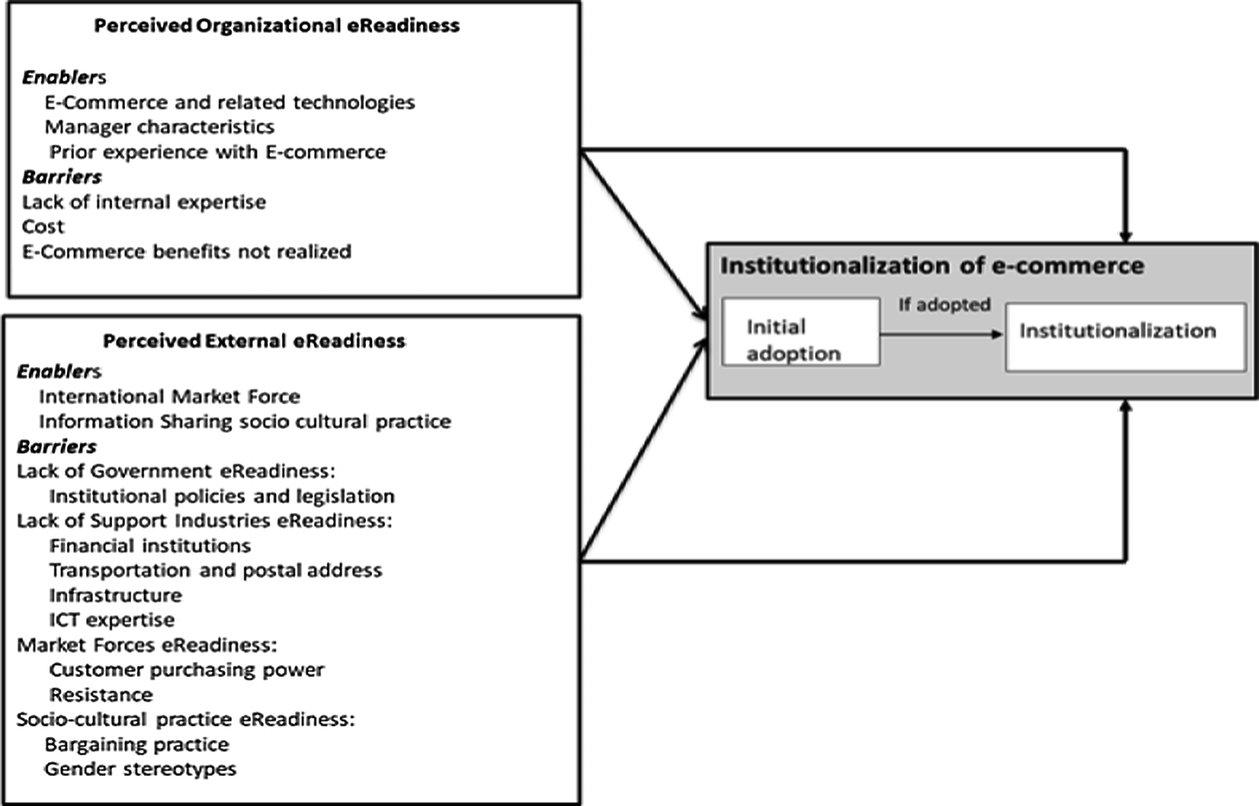 Perceived Organizational eReadiness

Enablers
E-Commerce and related technologies
Manager characteristics
Prior experience with E-commerce
Barriers
Lack of internal expertise
Cost
E-Commerce benefits not realized

Perceived External eReadiness

Enablers
International Market Force
Information Sharing socio cultural practice
Barriers
Lack of Government eReadiness:
Institutional policies and legislation
Lack of Support Industries eReadiness:
Financial institutions
Transportation and postal address
Infrastructure
ICT expertise
Market Forces eReadiness:
Customer purchasing power
Resistance
Socio-cultural practice eReadiness:
Bargaining practice
Gender stereotypes

Institutionalization of e-commerce

Initial adoption

If adopted

Institutionalization